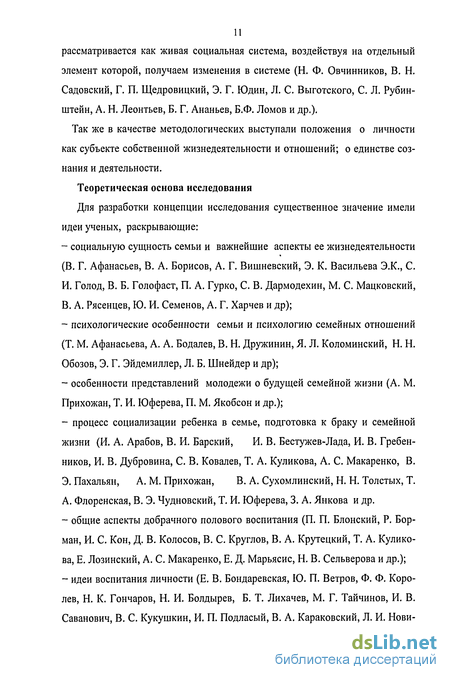 11

рассматривается как живая социальная система, воздействуя на отдельный элемент которой, получаем изменения в системе (Н. Ф. Овчинников, В. Н. Садовский, Г. П. Щедровицкий, Э. Г. Юдин, Л. С. Выготского, С. Л. Рубинштейн, А. Н. Леонтьев, Б. Г. Ананьев, Б.Ф. Ломов и др.).

Так же в качестве методологических выступали положения о личности как субъекте собственной жизнедеятельности и отношений; о единстве сознания и деятельности.

Теоретическая основа исследования

Для разработки концепции исследования существенное значение имели идеи ученых, раскрывающие:

– социальную сущность семьи и важнейшие аспекты ее жизнедеятельности (В. Г. Афанасьев, В. А. Борисов, А. Г. Вишневский, Э. К. Васильева Э.К., С. И. Голод, В. Б. Голофаст, П. А. Гурко, С. В. Дармодехин, М. С. Мацковский, В. А. Рясенцев, Ю. И. Семенов, А. Г. Харчев и др);

– психологические особенности семьи и психологию семейных отношений (Т. М. Афанасьева, А. А. Бодалев, В. Н. Дружинин, Я. Л. Коломинский, Н. Н. Обозов, Э. Г. Эйдемиллер, Л. Б. Шнейдер и др);

– особенности представлений молодежи о будущей семейной жизни (А. М. Прихожан, Т. И. Юферева, П. М. Якобсон и др.);

– процесс социализации ребенка в семье, подготовка к браку и семейной жизни (И. А. Арабов, В. И. Барский, И. В. Бестужев-Лада, И. В. Гребенников, И. В. Дубровина, С. В. Ковалев, Т. А. Куликова, А. С. Макаренко, В. Э. Пахальян, А. М. Прихожан, В. А. Сухомлинский, Н. Н. Толстых, Т. А. Флоренская, В. Э. Чудновский, Т. И. Юферева, З. А. Янкова и др.

– общие аспекты добрачного полового воспитания (П. П. Блонский, Р. Борман, И. С. Кон, Д. В. Колосов, В. С. Круглов, В. А. Крутецкий, Т. А. Куликова, Е. Лозинский, А. С. Макаренко, Е. Д. Марьясис, Н. В. Сельверова и др.);

– идеи воспитания личности (Е. В. Бондаревская, Ю. П. Ветров, Ф. Ф. Королев, Н. К. Гончаров, Н. И. Болдырев, Б. Т. Лихачев, М. Г. Тайчинов, И. В. Саванович, В. С. Кукушкин, И. П. Подласый, В. А. Караковский, Л. И. Нови-

dsLib.net
библиотека диссертаций